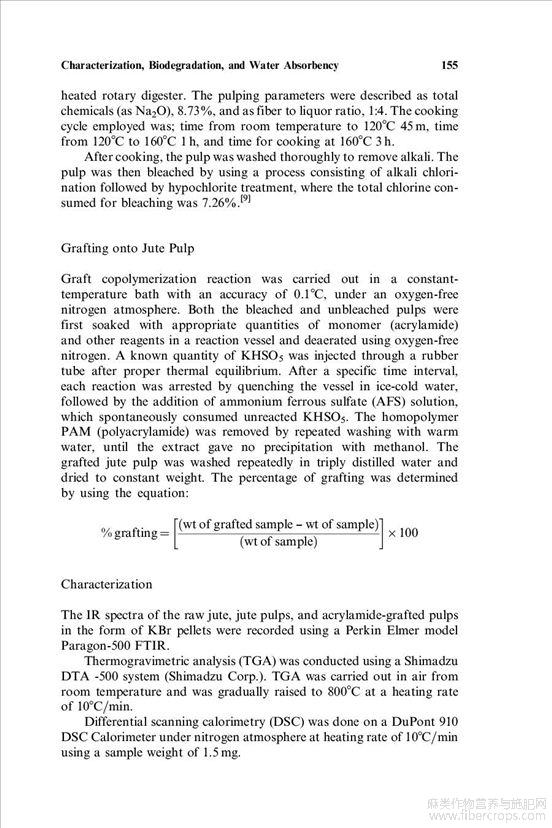 Characterization, Biodegradation, and Water Absorbency 155

heated rotary digester. The pulping parameters were described as total chemicals (as $Na_2O$), 8.73%, and as fiber to liquor ratio, 1:4. The cooking cycle employed was; time from room temperature to 120°C 45 m, time from 120°C to 160°C 1 h, and time for cooking at 160°C 3 h.

After cooking, the pulp was washed thoroughly to remove alkali. The pulp was then bleached by using a process consisting of alkali chlorination followed by hypochlorite treatment, where the total chlorine consumed for bleaching was 7.26%.$^{[9]}$

Grafting onto Jute Pulp

Graft copolymerization reaction was carried out in a constant-temperature bath with an accuracy of 0.1°C, under an oxygen-free nitrogen atmosphere. Both the bleached and unbleached pulps were first soaked with appropriate quantities of monomer (acrylamide) and other reagents in a reaction vessel and deaerated using oxygen-free nitrogen. A known quantity of $KHSO_5$ was injected through a rubber tube after proper thermal equilibrium. After a specific time interval, each reaction was arrested by quenching the vessel in ice-cold water, followed by the addition of ammonium ferrous sulfate (AFS) solution, which spontaneously consumed unreacted $KHSO_5$. The homopolymer PAM (polyacrylamide) was removed by repeated washing with warm water, until the extract gave no precipitation with methanol. The grafted jute pulp was washed repeatedly in triply distilled water and dried to constant weight. The percentage of grafting was determined by using the equation:

$\%\,\text{grafting} = \left[\frac{(\text{wt of grafted sample} - \text{wt of sample})}{(\text{wt of sample})}\right] \times 100$

Characterization

The IR spectra of the raw jute, jute pulps, and acrylamide-grafted pulps in the form of KBr pellets were recorded using a Perkin Elmer model Paragon-500 FTIR.

Thermogravimetric analysis (TGA) was conducted using a Shimadzu DTA -500 system (Shimadzu Corp.). TGA was carried out in air from room temperature and was gradually raised to 800°C at a heating rate of 10°C/min.

Differential scanning calorimetry (DSC) was done on a DuPont 910 DSC Calorimeter under nitrogen atmosphere at heating rate of 10°C/min using a sample weight of 1.5 mg.

麻类作物营养与施肥网
www.fibercrops.com